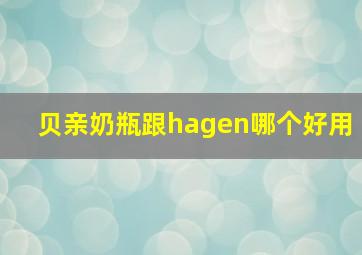 贝亲奶瓶跟hagen哪个好用